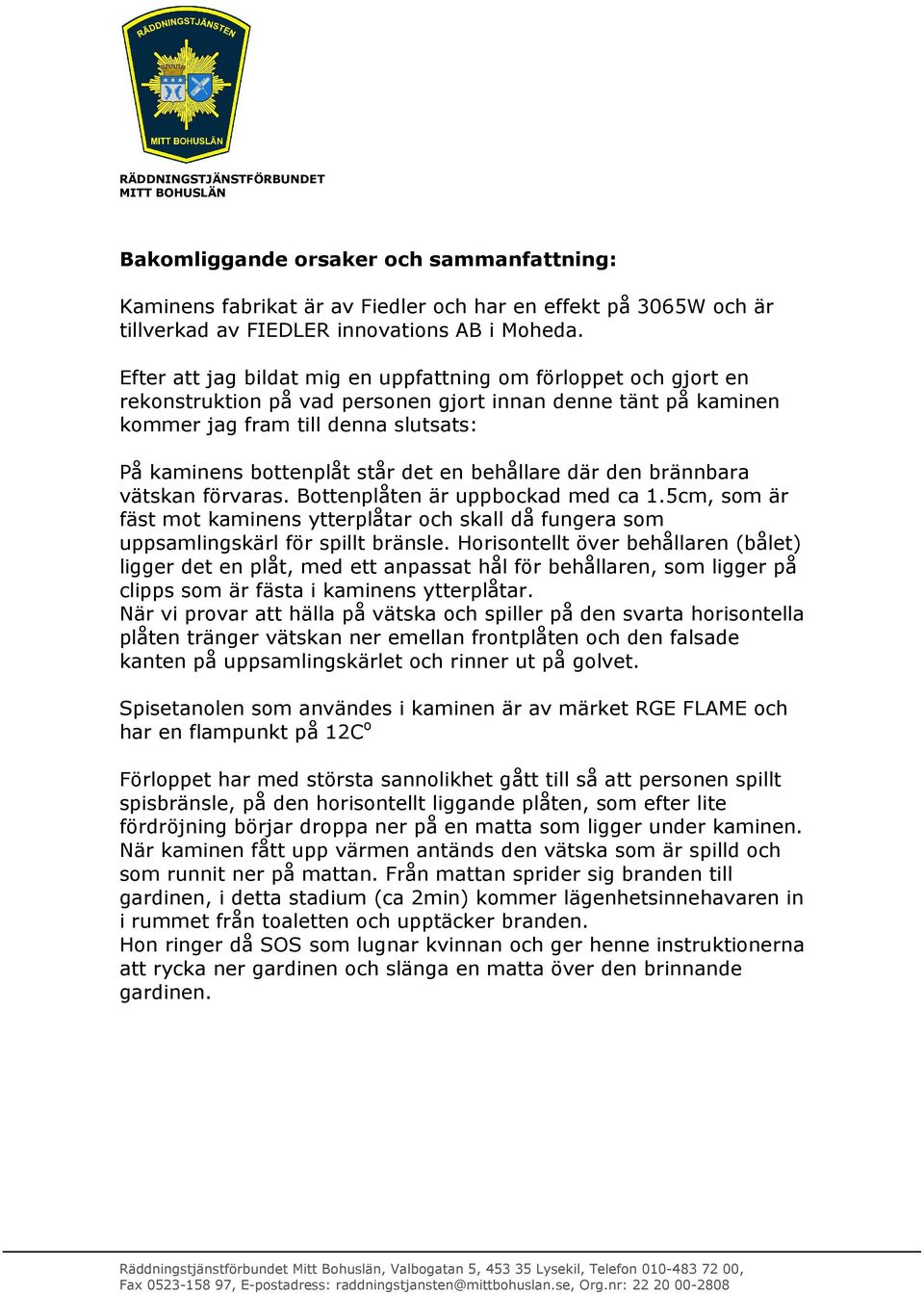 RÄDDNINGSTJÄNSTEN

MITT BOHUSLÄN

RÄDDNINGSTJÄNSTFÖRBUNDET
MITT BOHUSLÄN

Bakomliggande orsaker och sammanfattning:

Kaminens fabrikat är av Fiedler och har en effekt på 3065W och är tillverkad av FIEDLER innovations AB i Moheda.

Efter att jag bildat mig en uppfattning om förloppet och gjort en rekonstruktion på vad personen gjort innan denne tänt på kaminen kommer jag fram till denna slutsats:

På kaminens bottenplåt står det en behållare där den brännbara vätskan förvaras. Bottenplåten är uppbockad med ca 1.5cm, som är fäst mot kaminens ytterplåtar och skall då fungera som uppsamlingskärl för spillt bränsle. Horisontellt över behållaren (bålet) ligger det en plåt, med ett anpassat hål för behållaren, som ligger på clipps som är fästa i kaminens ytterplåtar.
När vi provar att hälla på vätska och spiller på den svarta horisontella plåten tränger vätskan ner emellan frontplåten och den falsade kanten på uppsamlingskärlet och rinner ut på golvet.

Spisetanolen som användes i kaminen är av märket RGE FLAME och har en flampunkt på 12C°

Förloppet har med största sannolikhet gått till så att personen spillt spisbränsle, på den horisontellt liggande plåten, som efter lite fördröjning börjar droppa ner på en matta som ligger under kaminen. När kaminen fått upp värmen antänds den vätska som är spilld och som runnit ner på mattan. Från mattan sprider sig branden till gardinen, i detta stadium (ca 2min) kommer lägenhetsinnehavaren in i rummet från toaletten och upptäcker branden.
Hon ringer då SOS som lugnar kvinnan och ger henne instruktionerna att rycka ner gardinen och slänga en matta över den brinnande gardinen.

Räddningstjänstförbundet Mitt Bohuslän, Valbogatan 5, 453 35 Lysekil, Telefon 010-483 72 00, Fax 0523-158 97, E-postadress: raddningstjansten@mittbohuslan.se, Org.nr: 22 20 00-2808